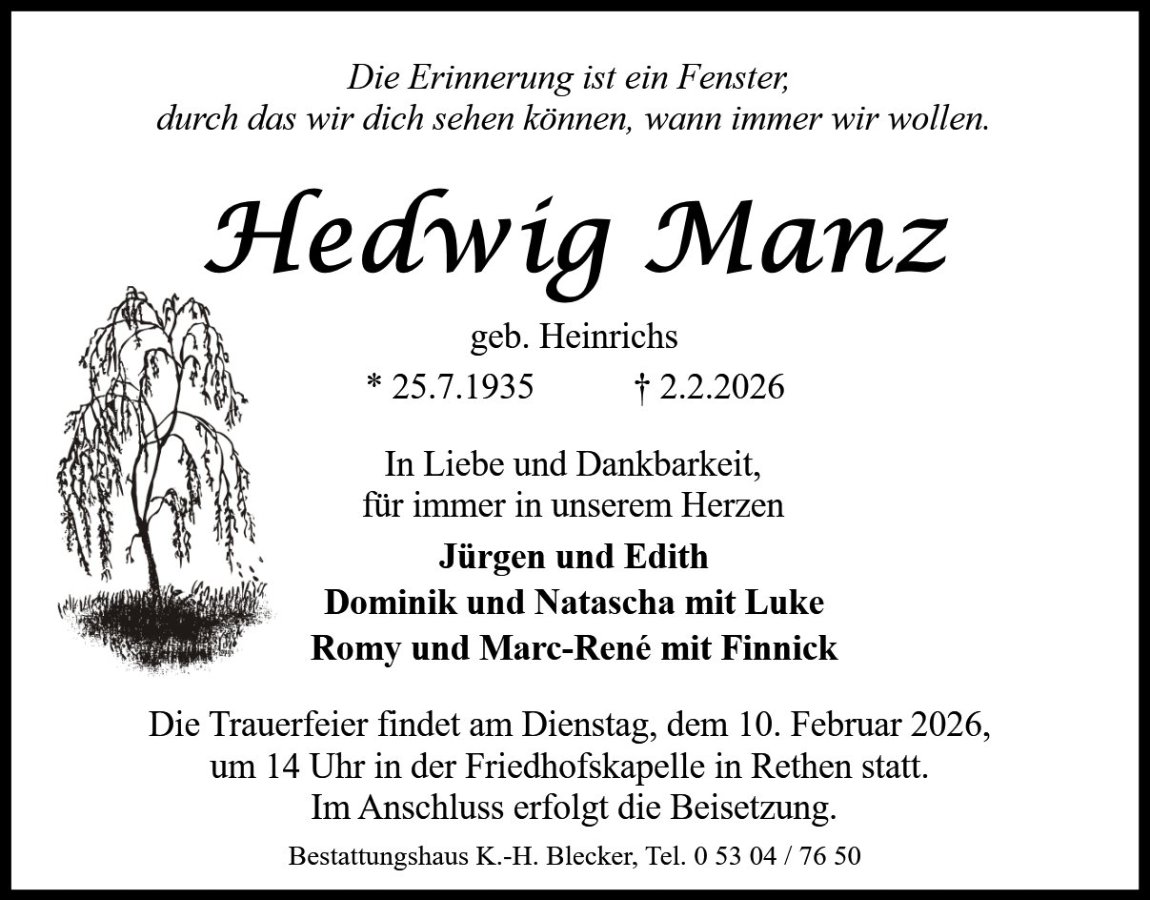 Die Erinnerung ist ein Fenster,
durch das wir dich sehen können, wann immer wir wollen.

Hedwig Manz

geb. Heinrichs

* 25.7.1935 † 2.2.2026

In Liebe und Dankbarkeit,
für immer in unserem Herzen

Jürgen und Edith
Dominik und Natascha mit Luke
Romy und Marc-René mit Finnick

Die Trauerfeier findet am Dienstag, dem 10. Februar 2026, um 14 Uhr in der Friedhofskapelle in Rethen statt. Im Anschluss erfolgt die Beisetzung.

Bestattungshaus K.-H. Blecker, Tel. 0 53 04 / 76 50